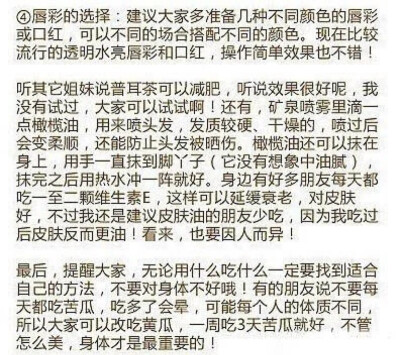 ④唇彩的选择：建议大家多准备几种不同颜色的唇彩或口红，可以不同的场合搭配不同的颜色。现在比较流行的透明水亮唇彩和口红，操作简单效果也不错！

听其它姐妹说普耳茶可以减肥，听说效果很好呢，我没有试过，大家可以试试啊！还有，矿泉喷雾里滴一点橄榄油，用来喷头发，发质较硬、干燥的，喷过后会变柔顺，还能防止头发被晒伤。橄榄油还可以抹在身上，用手一直抹到脚丫子（它没有想象中油腻），抹完之后用热水冲一阵就好。身边有好多朋友每天都吃一至二颗维生素E，这样可以延缓衰老，对皮肤好，不过我还是建议皮肤油的朋友少吃，因为我吃过后皮肤反而更油！看来，也要因人而异！

最后，提醒大家，无论用什么吃什么一定要找到适合自己的方法，不要对身体不好哦！有的朋友说不要每天都吃苦瓜，吃多了会晕，可能每个人的体质不同，所以大家可以改吃黄瓜，一周吃3天苦瓜就好，不管怎么美，身体才是最重要的！